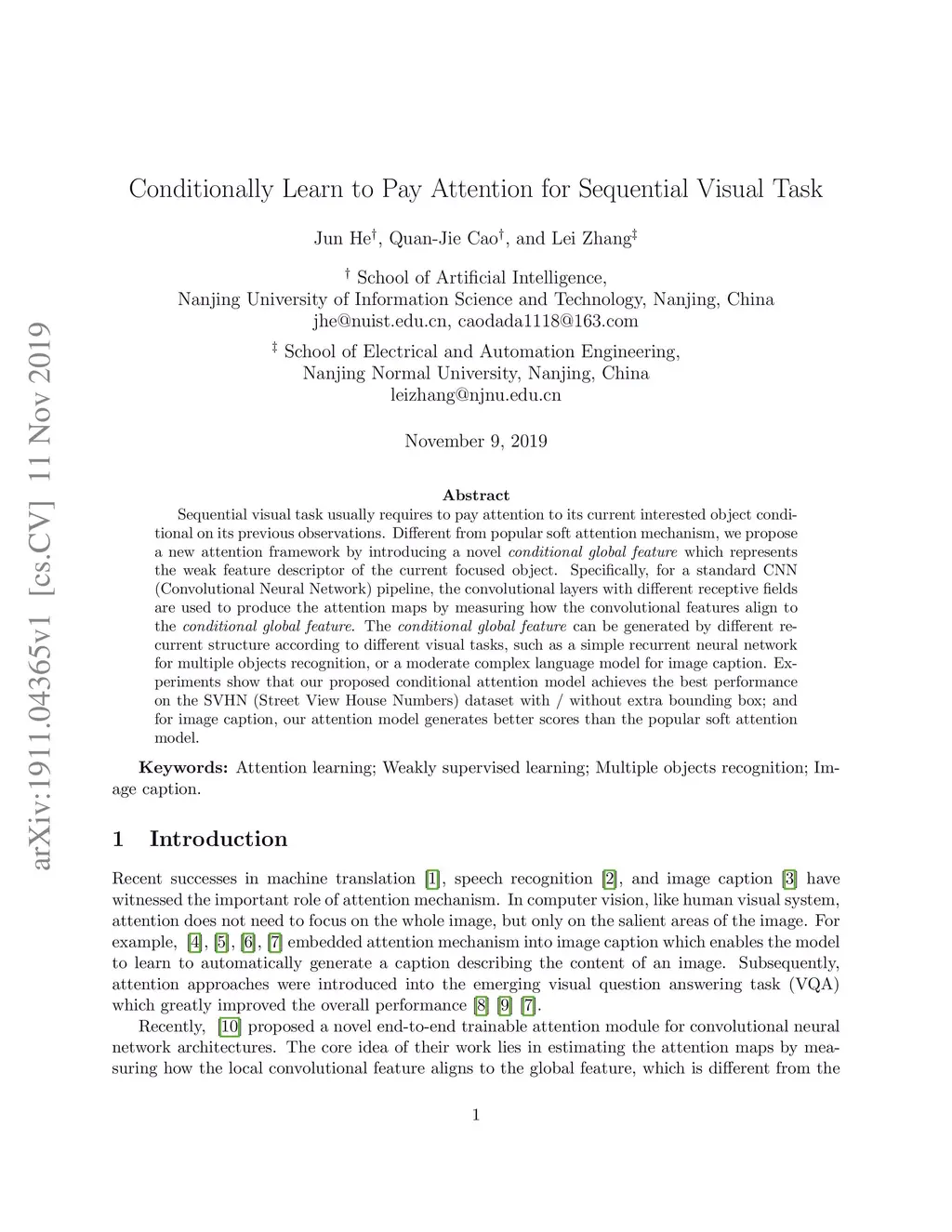 arXiv:1911.04365v1 [cs.CV] 11 Nov 2019

Conditionally Learn to Pay Attention for Sequential Visual Task

Jun He$^{\dagger}$, Quan-Jie Cao$^{\dagger}$, and Lei Zhang$^{\ddagger}$

$^{\dagger}$ School of Artificial Intelligence,
Nanjing University of Information Science and Technology, Nanjing, China
jhe@nuist.edu.cn, caodada1118@163.com

$^{\ddagger}$ School of Electrical and Automation Engineering,
Nanjing Normal University, Nanjing, China
leizhang@njnu.edu.cn

November 9, 2019

Abstract

Sequential visual task usually requires to pay attention to its current interested object conditional on its previous observations. Different from popular soft attention mechanism, we propose a new attention framework by introducing a novel conditional global feature which represents the weak feature descriptor of the current focused object. Specifically, for a standard CNN (Convolutional Neural Network) pipeline, the convolutional layers with different receptive fields are used to produce the attention maps by measuring how the convolutional features align to the conditional global feature. The conditional global feature can be generated by different recurrent structure according to different visual tasks, such as a simple recurrent neural network for multiple objects recognition, or a moderate complex language model for image caption. Experiments show that our proposed conditional attention model achieves the best performance on the SVHN (Street View House Numbers) dataset with / without extra bounding box; and for image caption, our attention model generates better scores than the popular soft attention model.

Keywords: Attention learning; Weakly supervised learning; Multiple objects recognition; Image caption.

1 Introduction

Recent successes in machine translation [1], speech recognition [2], and image caption [3] have witnessed the important role of attention mechanism. In computer vision, like human visual system, attention does not need to focus on the whole image, but only on the salient areas of the image. For example, [4], [5], [6], [7] embedded attention mechanism into image caption which enables the model to learn to automatically generate a caption describing the content of an image. Subsequently, attention approaches were introduced into the emerging visual question answering task (VQA) which greatly improved the overall performance [8] [9] [7].

Recently, [10] proposed a novel end-to-end trainable attention module for convolutional neural network architectures. The core idea of their work lies in estimating the attention maps by measuring how the local convolutional feature aligns to the global feature, which is different from the

1